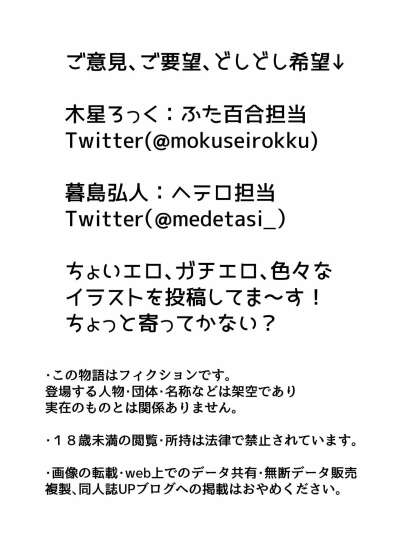 ご意見、ご要望、どしどし希望↓

木星ろっく：ふた百合担当
Twitter(@mokuseirokku)

暮島弘人：ヘテロ担当
Twitter(@medetasi_)

ちょいエロ、ガチエロ、色々な
イラストを投稿してま～す！
ちょっと寄ってかない？

・この物語はフィクションです。
登場する人物・団体・名称などは架空であり
実在のものとは関係ありません。

・１８歳未満の閲覧・所持は法律で禁止されています。

・画像の転載・web上でのデータ共有・無断データ販売
複製、同人誌UPブログへの掲載はおやめください。